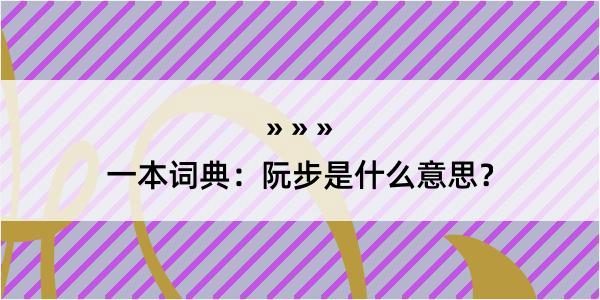 » » »

一本词典：阮步是什么意思？